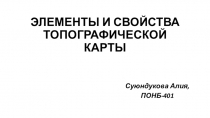 ЭЛЕМЕНТЫ И СВОЙСТВА ТОПОГРАФИЧЕСКОЙ КАРТЫ

Суюндукова Алия,
ПОНБ-401